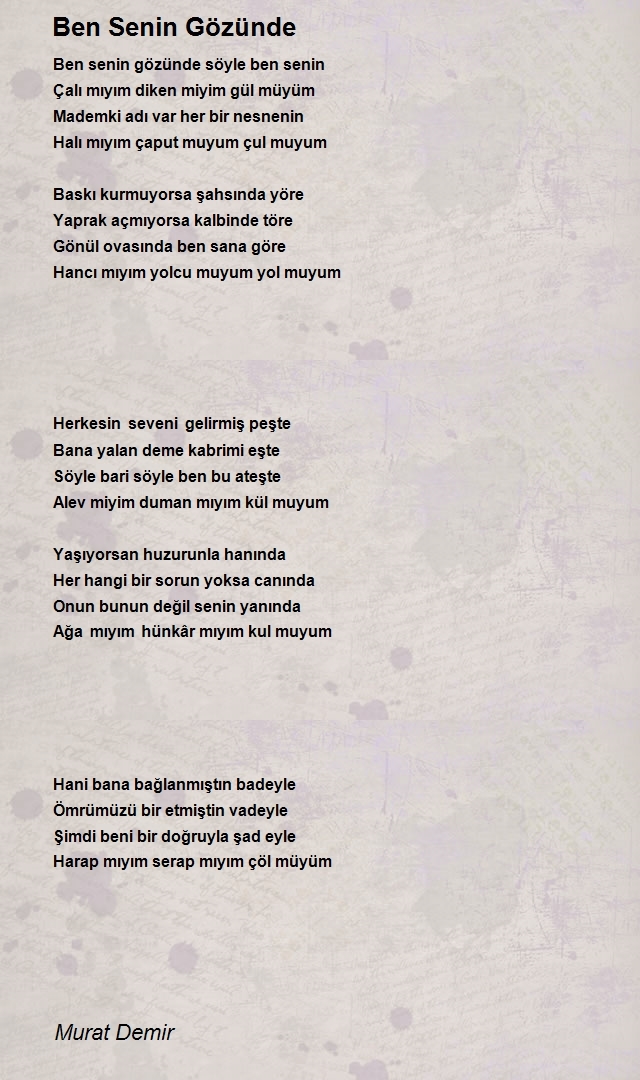 Ben Senin Gözünde

Ben senin gözünde söyle ben senin
Çalı mıyım diken miyim gül müyüm
Mademki adı var her bir nesnenin
Halı mıyım çaput muyum çul muyum

Baskı kurmuyorsa şahsında yöre
Yaprak açmıyorsa kalbinde töre
Gönül ovasında ben sana göre
Hancı mıyım yolcu muyum yol muyum

Herkesin seveni gelirmiş peşte
Bana yalan deme kabrimi eşte
Söyle bari söyle ben bu ateşte
Alev miyim duman mıyım kül muyum

Yaşıyorsan huzurunla hanında
Her hangi bir sorun yoksa canında
Onun bunun değil senin yanında
Ağa mıyım hünkâr mıyım kul muyum

Hani bana bağlanmıştın badeyle
Ömrümüzü bir etmiştin vadeyle
Şimdi beni bir doğruyla şad eyle
Harap mıyım serap mıyım çöl müyüm

Murat Demir